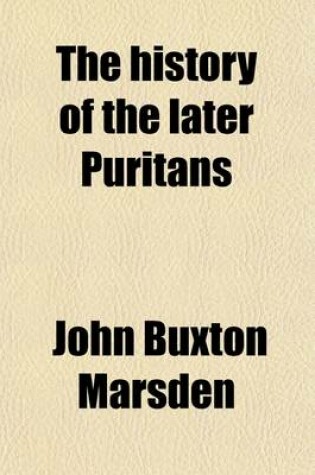 The history of the later Puritans

John Buxton Marsden